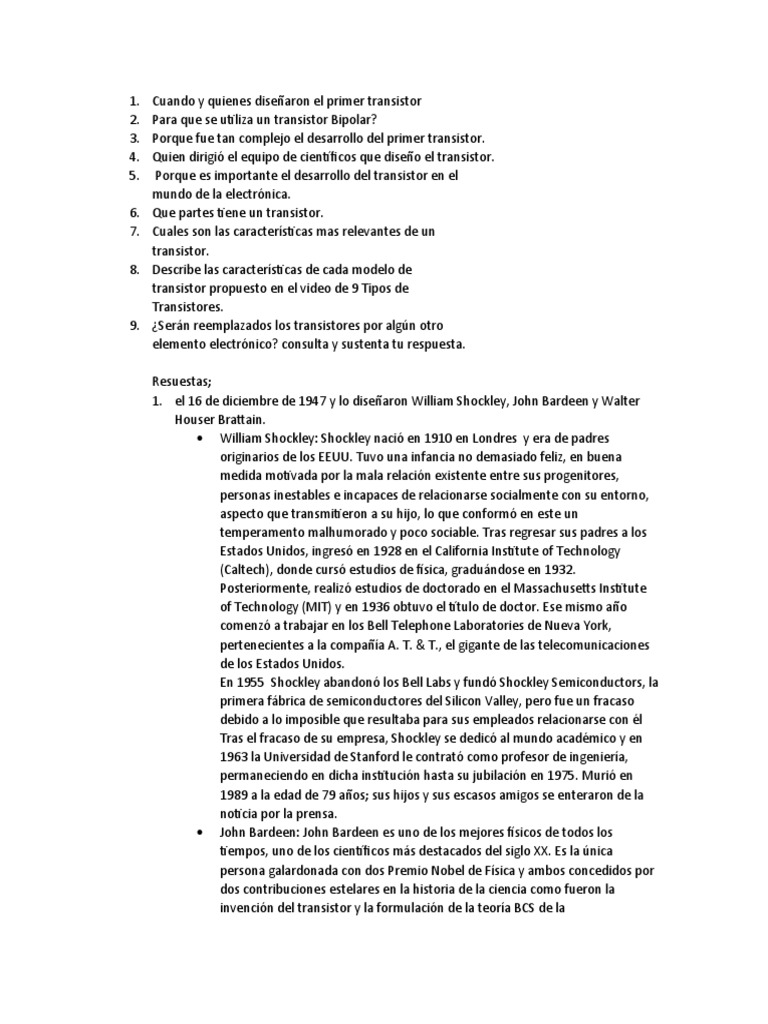 1. Cuando y quienes diseñaron el primer transistor
2. Para que se utiliza un transistor Bipolar?
3. Porque fue tan complejo el desarrollo del primer transistor.
4. Quien dirigió el equipo de científicos que diseño el transistor.
5. Porque es importante el desarrollo del transistor en el mundo de la electrónica.
6. Que partes tiene un transistor.
7. Cuales son las características mas relevantes de un transistor.
8. Describe las características de cada modelo de transistor propuesto en el video de 9 Tipos de Transistores.
9. ¿Serán reemplazados los transistores por algún otro elemento electrónico? consulta y sustenta tu respuesta.

Resuestas;
1. el 16 de diciembre de 1947 y lo diseñaron William Shockley, John Bardeen y Walter Houser Brattain.
• William Shockley: Shockley nació en 1910 en Londres y era de padres originarios de los EEUU. Tuvo una infancia no demasiado feliz, en buena medida motivada por la mala relación existente entre sus progenitores, personas inestables e incapaces de relacionarse socialmente con su entorno, aspecto que transmitieron a su hijo, lo que conformó en este un temperamento malhumorado y poco sociable. Tras regresar sus padres a los Estados Unidos, ingresó en 1928 en el California Institute of Technology (Caltech), donde cursó estudios de física, graduándose en 1932. Posteriormente, realizó estudios de doctorado en el Massachusetts Institute of Technology (MIT) y en 1936 obtuvo el título de doctor. Ese mismo año comenzó a trabajar en los Bell Telephone Laboratories de Nueva York, pertenecientes a la compañía A. T. & T., el gigante de las telecomunicaciones de los Estados Unidos.
En 1955 Shockley abandonó los Bell Labs y fundó Shockley Semiconductors, la primera fábrica de semiconductores del Silicon Valley, pero fue un fracaso debido a lo imposible que resultaba para sus empleados relacionarse con él Tras el fracaso de su empresa, Shockley se dedicó al mundo académico y en 1963 la Universidad de Stanford le contrató como profesor de ingeniería, permaneciendo en dicha institución hasta su jubilación en 1975. Murió en 1989 a la edad de 79 años; sus hijos y sus escasos amigos se enteraron de la noticia por la prensa.
• John Bardeen: John Bardeen es uno de los mejores físicos de todos los tiempos, uno de los científicos más destacados del siglo XX. Es la única persona galardonada con dos Premio Nobel de Física y ambos concedidos por dos contribuciones estelares en la historia de la ciencia como fueron la invención del transistor y la formulación de la teoría BCS de la